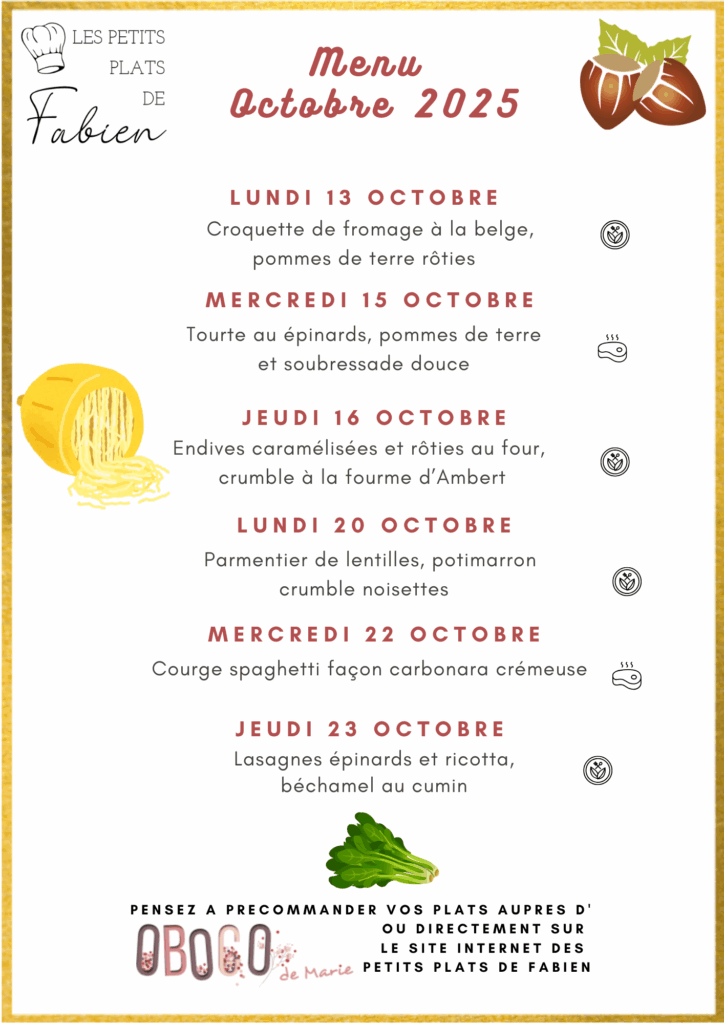 LES PETITS PLATS DE Fabien

Menu
Octobre 2025

LUNDI 13 OCTOBRE
Croquette de fromage à la belge, pommes de terre rôties

MERCREDI 15 OCTOBRE
Tourte au épinards, pommes de terre et soubressade douce

JEUDI 16 OCTOBRE
Endives caramélisées et rôties au four, crumble à la fourme d'Ambert

LUNDI 20 OCTOBRE
Parmentier de lentilles, potimarron crumble noisettes

MERCREDI 22 OCTOBRE
Courge spaghetti façon carbonara crémeuse

JEUDI 23 OCTOBRE
Lasagnes épinards et ricotta, béchamel au cumin

PENSEZ A PRECOMMANDER VOS PLATS AUPRES D'
OBOCO de Marie
OU DIRECTEMENT SUR LE SITE INTERNET DES PETITS PLATS DE FABIEN